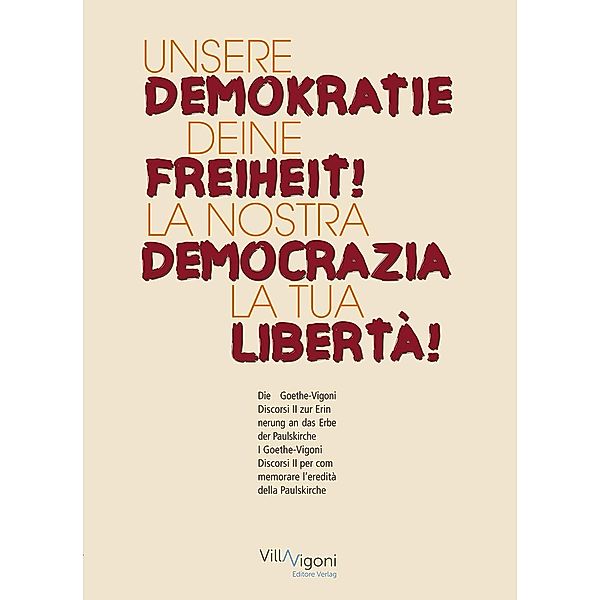 UNSERE
DEMOKRATIE
DEINE
FREIHEIT!
LA NOSTRA
DEMOCRAZIA
LA TUA
LIBERTÀ!

Die Goethe-Vigoni Discorsi II zur Erinnerung an das Erbe der Paulskirche
I Goethe-Vigoni Discorsi II per commemorare l'eredità della Paulskirche

VillaVigoni
Editore Verlag